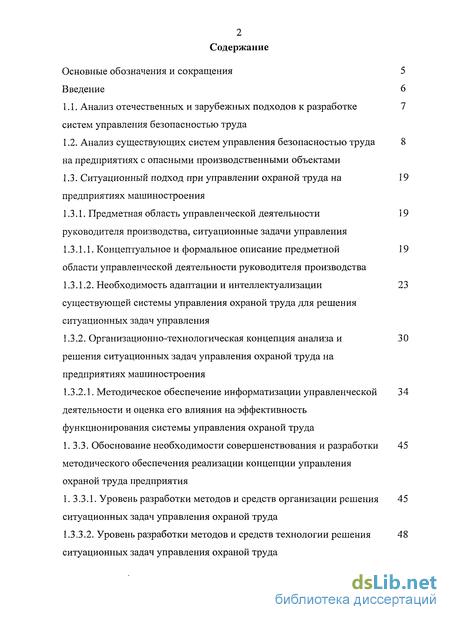 2

Содержание

Основные обозначения и сокращения 5

Введение 6

1.1. Анализ отечественных и зарубежных подходов к разработке систем управления безопасностью труда 7

1.2. Анализ существующих систем управления безопасностью труда на предприятиях с опасными производственными объектами 8

1.3. Ситуационный подход при управлении охраной труда на предприятиях машиностроения 19

1.3.1. Предметная область управленческой деятельности руководителя производства, ситуационные задачи управления 19

1.3.1.1. Концептуальное и формальное описание предметной области управленческой деятельности руководителя производства 19

1.3.1.2. Необходимость адаптации и интеллектуализации существующей системы управления охраной труда для решения ситуационных задач управления 23

1.3.2. Организационно-технологическая концепция анализа и решения ситуационных задач управления охраной труда на предприятиях машиностроения 30

1.3.2.1. Методическое обеспечение информатизации управленческой деятельности и оценка его влияния на эффективность функционирования системы управления охраной труда 34

1. 3.3. Обоснование необходимости совершенствования и разработки методического обеспечения реализации концепции управления охраной труда предприятия 45

1. 3.3.1. Уровень разработки методов и средств организации решения ситуационных задач управления охраной труда 45

1.3.3.2. Уровень разработки методов и средств технологии решения ситуационных задач управления охраной труда 48

dsLib.net
библиотека диссертаций